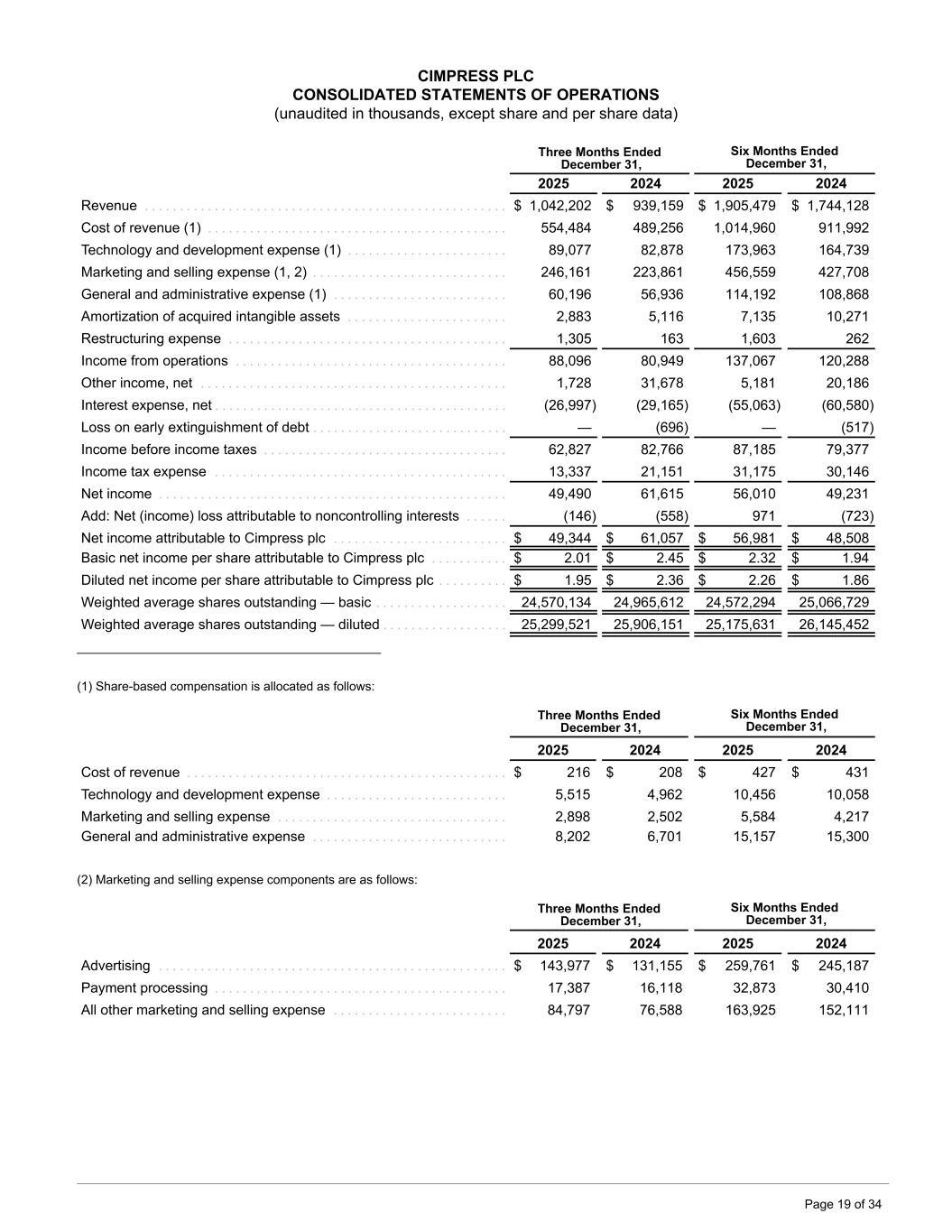 CIMPRESS PLC
CONSOLIDATED STATEMENTS OF OPERATIONS
(unaudited in thousands, except share and per share data)

| | Three Months Ended December 31, 2025 | Three Months Ended December 31, 2024 | Six Months Ended December 31, 2025 | Six Months Ended December 31, 2024 |
|---|---|---|---|---|
| Revenue | $ 1,042,202 | $ 939,159 | $ 1,905,479 | $ 1,744,128 |
| Cost of revenue (1) | 554,484 | 489,256 | 1,014,960 | 911,992 |
| Technology and development expense (1) | 89,077 | 82,878 | 173,963 | 164,739 |
| Marketing and selling expense (1, 2) | 246,161 | 223,861 | 456,559 | 427,708 |
| General and administrative expense (1) | 60,196 | 56,936 | 114,192 | 108,868 |
| Amortization of acquired intangible assets | 2,883 | 5,116 | 7,135 | 10,271 |
| Restructuring expense | 1,305 | 163 | 1,603 | 262 |
| Income from operations | 88,096 | 80,949 | 137,067 | 120,288 |
| Other income, net | 1,728 | 31,678 | 5,181 | 20,186 |
| Interest expense, net | (26,997) | (29,165) | (55,063) | (60,580) |
| Loss on early extinguishment of debt | — | (696) | — | (517) |
| Income before income taxes | 62,827 | 82,766 | 87,185 | 79,377 |
| Income tax expense | 13,337 | 21,151 | 31,175 | 30,146 |
| Net income | 49,490 | 61,615 | 56,010 | 49,231 |
| Add: Net (income) loss attributable to noncontrolling interests | (146) | (558) | 971 | (723) |
| Net income attributable to Cimpress plc | $ 49,344 | $ 61,057 | $ 56,981 | $ 48,508 |
| Basic net income per share attributable to Cimpress plc | $ 2.01 | $ 2.45 | $ 2.32 | $ 1.94 |
| Diluted net income per share attributable to Cimpress plc | $ 1.95 | $ 2.36 | $ 2.26 | $ 1.86 |
| Weighted average shares outstanding — basic | 24,570,134 | 24,965,612 | 24,572,294 | 25,066,729 |
| Weighted average shares outstanding — diluted | 25,299,521 | 25,906,151 | 25,175,631 | 26,145,452 |

(1) Share-based compensation is allocated as follows:

| | Three Months Ended December 31, 2025 | Three Months Ended December 31, 2024 | Six Months Ended December 31, 2025 | Six Months Ended December 31, 2024 |
|---|---|---|---|---|
| Cost of revenue | $ 216 | $ 208 | $ 427 | $ 431 |
| Technology and development expense | 5,515 | 4,962 | 10,456 | 10,058 |
| Marketing and selling expense | 2,898 | 2,502 | 5,584 | 4,217 |
| General and administrative expense | 8,202 | 6,701 | 15,157 | 15,300 |

(2) Marketing and selling expense components are as follows:

| | Three Months Ended December 31, 2025 | Three Months Ended December 31, 2024 | Six Months Ended December 31, 2025 | Six Months Ended December 31, 2024 |
|---|---|---|---|---|
| Advertising | $ 143,977 | $ 131,155 | $ 259,761 | $ 245,187 |
| Payment processing | 17,387 | 16,118 | 32,873 | 30,410 |
| All other marketing and selling expense | 84,797 | 76,588 | 163,925 | 152,111 |

Page 19 of 34